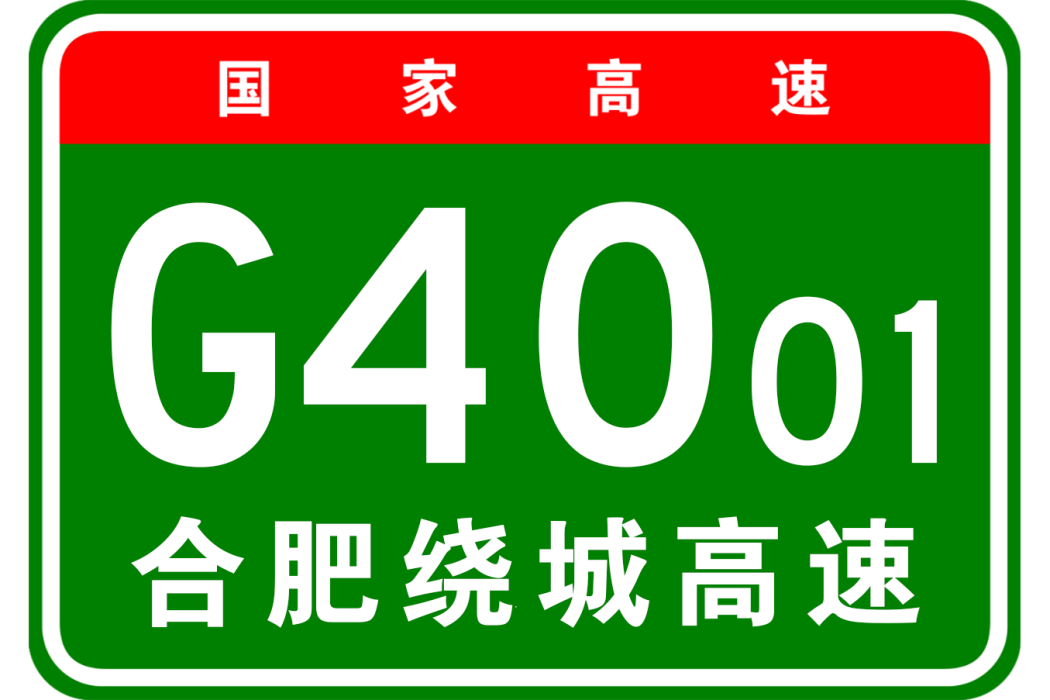 国家高速

G4001

合肥绕城高速